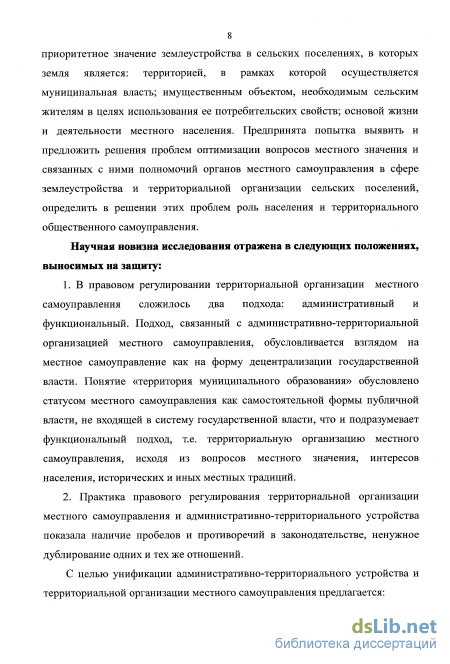 8

приоритетное значение землеустройства в сельских поселениях, в которых земля является: территорией, в рамках которой осуществляется муниципальная власть; имущественным объектом, необходимым сельским жителям в целях использования ее потребительских свойств; основой жизни и деятельности местного населения. Предпринята попытка выявить и предложить решения проблем оптимизации вопросов местного значения и связанных с ними полномочий органов местного самоуправления в сфере землеустройства и территориальной организации сельских поселений, определить в решении этих проблем роль населения и территориального общественного самоуправления.

Научная новизна исследования отражена в следующих положениях, выносимых на защиту:

1. В правовом регулировании территориальной организации местного самоуправления сложилось два подхода: административный и функциональный. Подход, связанный с административно-территориальной организацией местного самоуправления, обусловливается взглядом на местное самоуправление как на форму децентрализации государственной власти. Понятие «территория муниципального образования» обусловлено статусом местного самоуправления как самостоятельной формы публичной власти, не входящей в систему государственной власти, что и подразумевает функциональный подход, т.е. территориальную организацию местного самоуправления, исходя из вопросов местного значения, интересов населения, исторических и иных местных традиций.

2. Практика правового регулирования территориальной организации местного самоуправления и административно-территориального устройства показала наличие пробелов и противоречий в законодательстве, ненужное дублирование одних и тех же отношений.

С целью унификации административно-территориального устройства и территориальной организации местного самоуправления предлагается:

dsLib.net
библиотека диссертаций